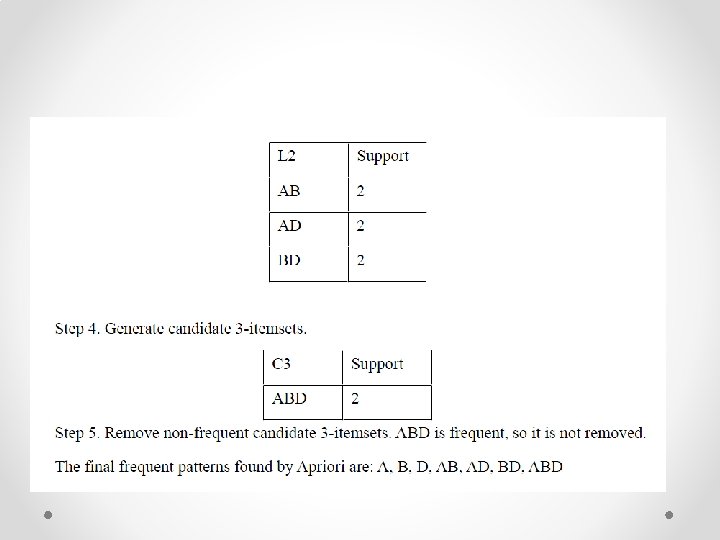 | L2 | Support |
|---|---|
| AB | 2 |
| AD | 2 |
| BD | 2 |

Step 4. Generate candidate 3-itemsets.

| C3 | Support |
|---|---|
| ABD | 2 |

Step 5. Remove non-frequent candidate 3-itemsets. ABD is frequent, so it is not removed.

The final frequent patterns found by Apriori are: A, B, D, AB, AD, BD, ABD